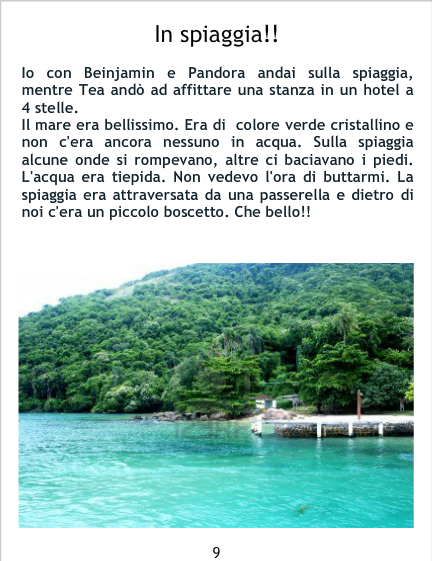 In spiaggia!!

Io con Beinjamin e Pandora andai sulla spiaggia, mentre Tea andò ad affittare una stanza in un hotel a 4 stelle.

Il mare era bellissimo. Era di colore verde cristallino e non c'era ancora nessuno in acqua. Sulla spiaggia alcune onde si rompevano, altre ci baciavano i piedi. L'acqua era tiepida. Non vedevo l'ora di buttarmi. La spiaggia era attraversata da una passerella e dietro di noi c'era un piccolo boscetto. Che bello!!

9